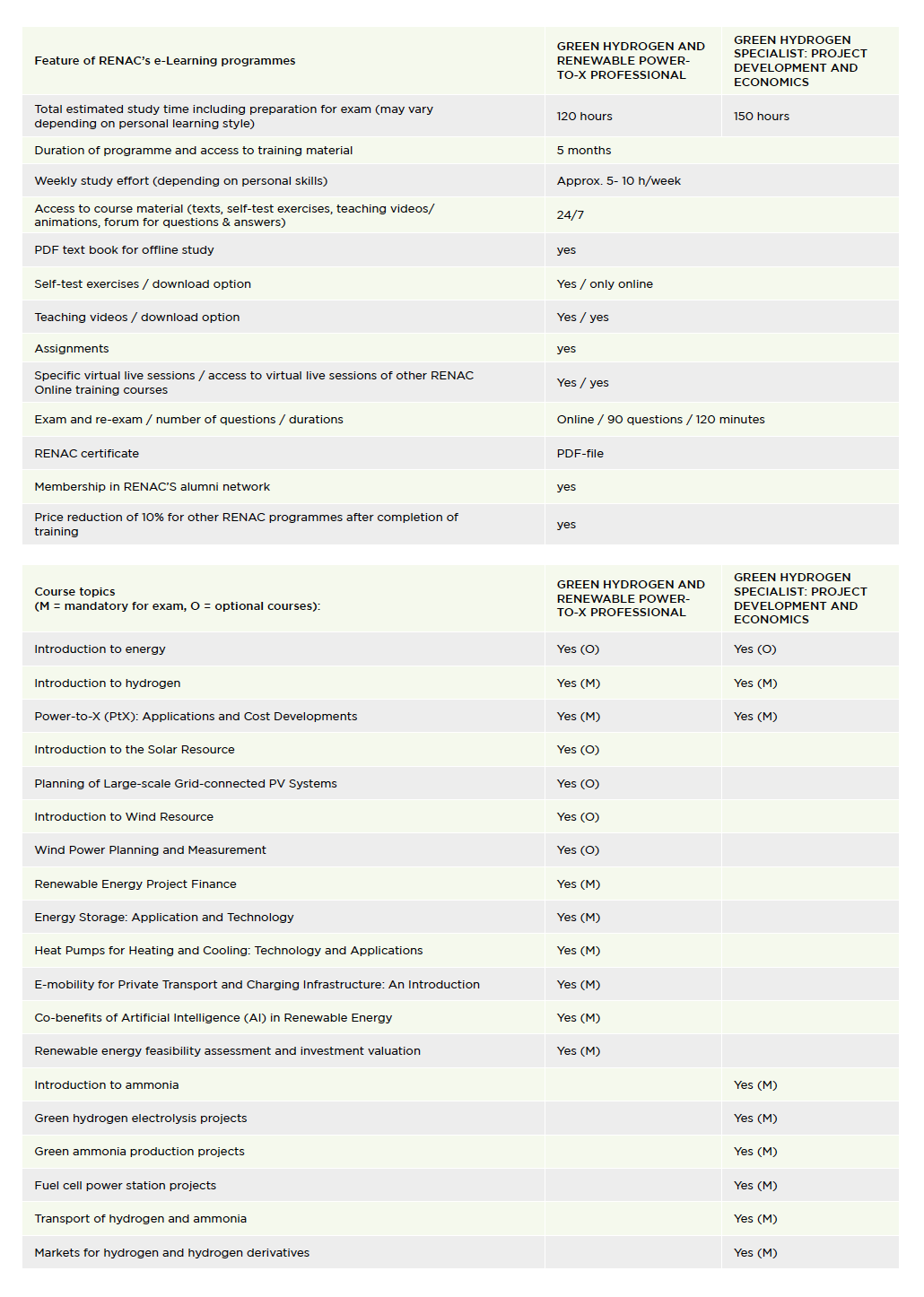 | Feature of RENAC's e-Learning programmes | GREEN HYDROGEN AND RENEWABLE POWER-TO-X PROFESSIONAL | GREEN HYDROGEN SPECIALIST: PROJECT DEVELOPMENT AND ECONOMICS |
|---|---|---|
| Total estimated study time including preparation for exam (may vary depending on personal learning style) | 120 hours | 150 hours |
| Duration of programme and access to training material | 5 months | |
| Weekly study effort (depending on personal skills) | Approx. 5- 10 h/week | |
| Access to course material (texts, self-test exercises, teaching videos/ animations, forum for questions & answers) | 24/7 | |
| PDF text book for offline study | yes | |
| Self-test exercises / download option | Yes / only online | |
| Teaching videos / download option | Yes / yes | |
| Assignments | yes | |
| Specific virtual live sessions / access to virtual live sessions of other RENAC Online training courses | Yes / yes | |
| Exam and re-exam / number of questions / durations | Online / 90 questions / 120 minutes | |
| RENAC certificate | PDF-file | |
| Membership in RENAC'S alumni network | yes | |
| Price reduction of 10% for other RENAC programmes after completion of training | yes | |

| Course topics (M = mandatory for exam, O = optional courses): | GREEN HYDROGEN AND RENEWABLE POWER-TO-X PROFESSIONAL | GREEN HYDROGEN SPECIALIST: PROJECT DEVELOPMENT AND ECONOMICS |
|---|---|---|
| Introduction to energy | Yes (O) | Yes (O) |
| Introduction to hydrogen | Yes (M) | Yes (M) |
| Power-to-X (PtX): Applications and Cost Developments | Yes (M) | Yes (M) |
| Introduction to the Solar Resource | Yes (O) | |
| Planning of Large-scale Grid-connected PV Systems | Yes (O) | |
| Introduction to Wind Resource | Yes (O) | |
| Wind Power Planning and Measurement | Yes (O) | |
| Renewable Energy Project Finance | Yes (M) | |
| Energy Storage: Application and Technology | Yes (M) | |
| Heat Pumps for Heating and Cooling: Technology and Applications | Yes (M) | |
| E-mobility for Private Transport and Charging Infrastructure: An Introduction | Yes (M) | |
| Co-benefits of Artificial Intelligence (AI) in Renewable Energy | Yes (M) | |
| Renewable energy feasibility assessment and investment valuation | Yes (M) | |
| Introduction to ammonia | | Yes (M) |
| Green hydrogen electrolysis projects | | Yes (M) |
| Green ammonia production projects | | Yes (M) |
| Fuel cell power station projects | | Yes (M) |
| Transport of hydrogen and ammonia | | Yes (M) |
| Markets for hydrogen and hydrogen derivatives | | Yes (M) |